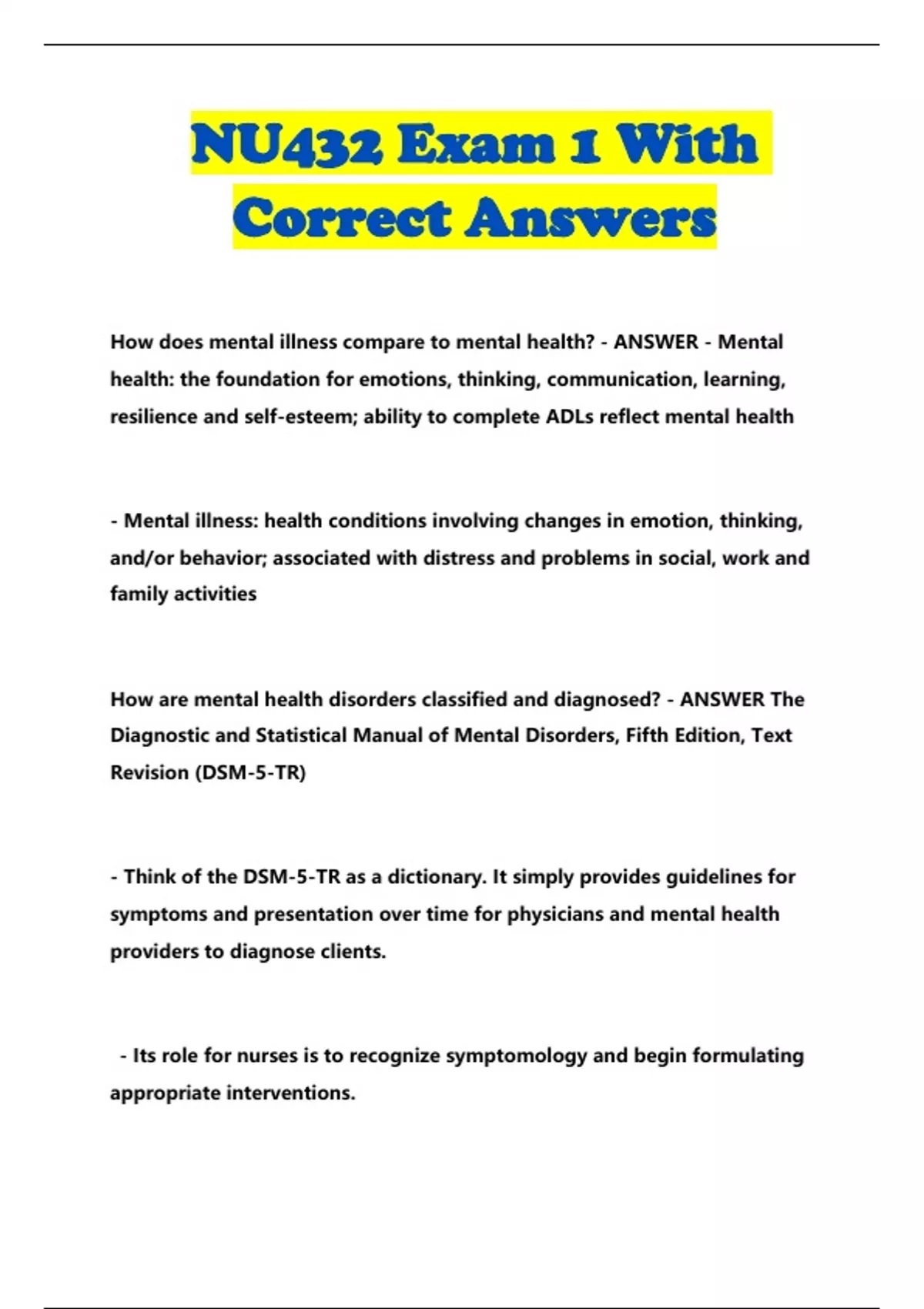 NU432 Exam 1 With Correct Answers

How does mental illness compare to mental health? - ANSWER - Mental health: the foundation for emotions, thinking, communication, learning, resilience and self-esteem; ability to complete ADLs reflect mental health

- Mental illness: health conditions involving changes in emotion, thinking, and/or behavior; associated with distress and problems in social, work and family activities

How are mental health disorders classified and diagnosed? - ANSWER The Diagnostic and Statistical Manual of Mental Disorders, Fifth Edition, Text Revision (DSM-5-TR)

- Think of the DSM-5-TR as a dictionary. It simply provides guidelines for symptoms and presentation over time for physicians and mental health providers to diagnose clients.

- Its role for nurses is to recognize symptomology and begin formulating appropriate interventions.